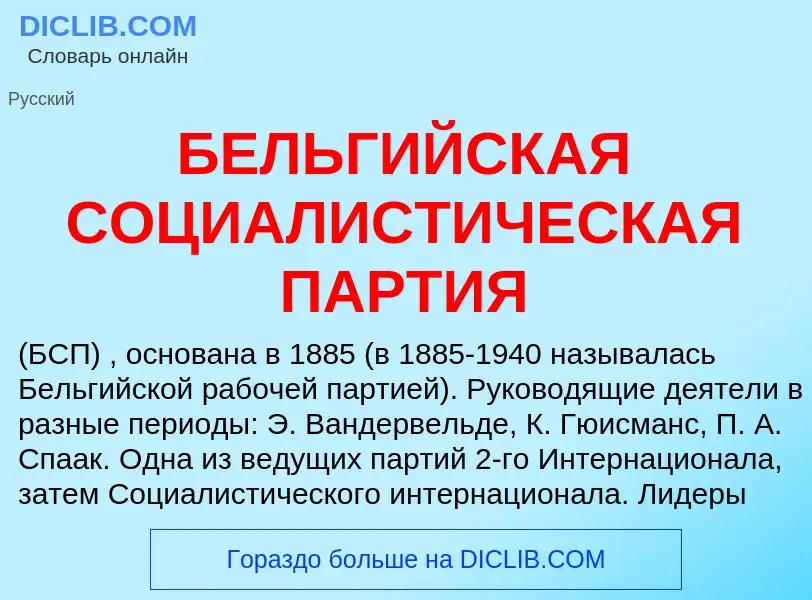 DICLIB.COM
Словарь онлайн

Русский

БЕЛЬГИЙСКАЯ СОЦИАЛИСТИЧЕСКАЯ ПАРТИЯ

(БСП) , основана в 1885 (в 1885-1940 называлась Бельгийской рабочей партией). Руководящие деятели в разные периоды: Э. Вандервельде, К. Гюисманс, П. А. Спаак. Одна из ведущих партий 2-го Интернационала, затем Социалистического интернационала. Лидеры

Гораздо больше на DICLIB.COM